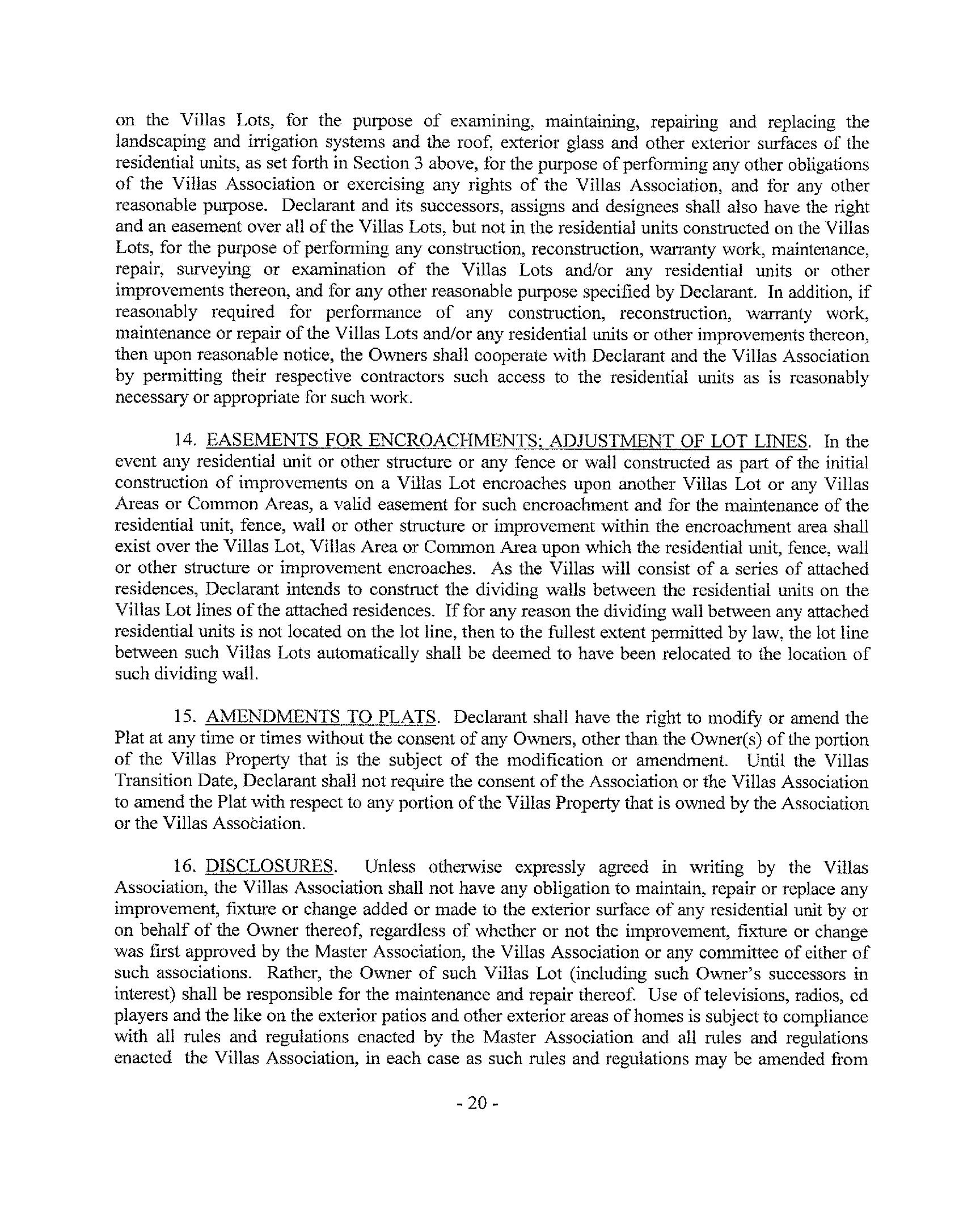 on the Villas Lots, for the purpose of examining, maintaining, repairing and replacing the landscaping and irrigation systems and the roof, exterior glass and other exterior surfaces of the residential units, as set forth in Section 3 above, for the purpose of performing any other obligations of the Villas Association or exercising any rights of the Villas Association, and for any other reasonable purpose. Declarant and its successors, assigns and designees shall also have the right and an easement over all of the Villas Lots, but not in the residential units constructed on the Villas Lots, for the purpose of performing any construction, reconstruction, warranty work, maintenance, repair, surveying or examination of the Villas Lots and/or any residential units or other improvements thereon, and for any other reasonable purpose specified by Declarant. In addition, if reasonably required for performance of any construction, reconstruction, warranty work, maintenance or repair of the Villas Lots and/or any residential units or other improvements thereon, then upon reasonable notice, the Owners shall cooperate with Declarant and the Villas Association by permitting their respective contractors such access to the residential units as is reasonably necessary or appropriate for such work.

14. EASEMENTS FOR ENCROACHMENTS; ADJUSTMENT OF LOT LINES. In the event any residential unit or other structure or any fence or wall constructed as part of the initial construction of improvements on a Villas Lot encroaches upon another Villas Lot or any Villas Areas or Common Areas, a valid easement for such encroachment and for the maintenance of the residential unit, fence, wall or other structure or improvement within the encroachment area shall exist over the Villas Lot, Villas Area or Common Area upon which the residential unit, fence, wall or other structure or improvement encroaches. As the Villas will consist of a series of attached residences, Declarant intends to construct the dividing walls between the residential units on the Villas Lot lines of the attached residences. If for any reason the dividing wall between any attached residential units is not located on the lot line, then to the fullest extent permitted by law, the lot line between such Villas Lots automatically shall be deemed to have been relocated to the location of such dividing wall.

15. AMENDMENTS TO PLATS. Declarant shall have the right to modify or amend the Plat at any time or times without the consent of any Owners, other than the Owner(s) of the portion of the Villas Property that is the subject of the modification or amendment. Until the Villas Transition Date, Declarant shall not require the consent of the Association or the Villas Association to amend the Plat with respect to any portion of the Villas Property that is owned by the Association or the Villas Association.

16. DISCLOSURES. Unless otherwise expressly agreed in writing by the Villas Association, the Villas Association shall not have any obligation to maintain, repair or replace any improvement, fixture or change added or made to the exterior surface of any residential unit by or on behalf of the Owner thereof, regardless of whether or not the improvement, fixture or change was first approved by the Master Association, the Villas Association or any committee of either of such associations. Rather, the Owner of such Villas Lot (including such Owner's successors in interest) shall be responsible for the maintenance and repair thereof. Use of televisions, radios, cd players and the like on the exterior patios and other exterior areas of homes is subject to compliance with all rules and regulations enacted by the Master Association and all rules and regulations enacted the Villas Association, in each case as such rules and regulations may be amended from

- 20 -